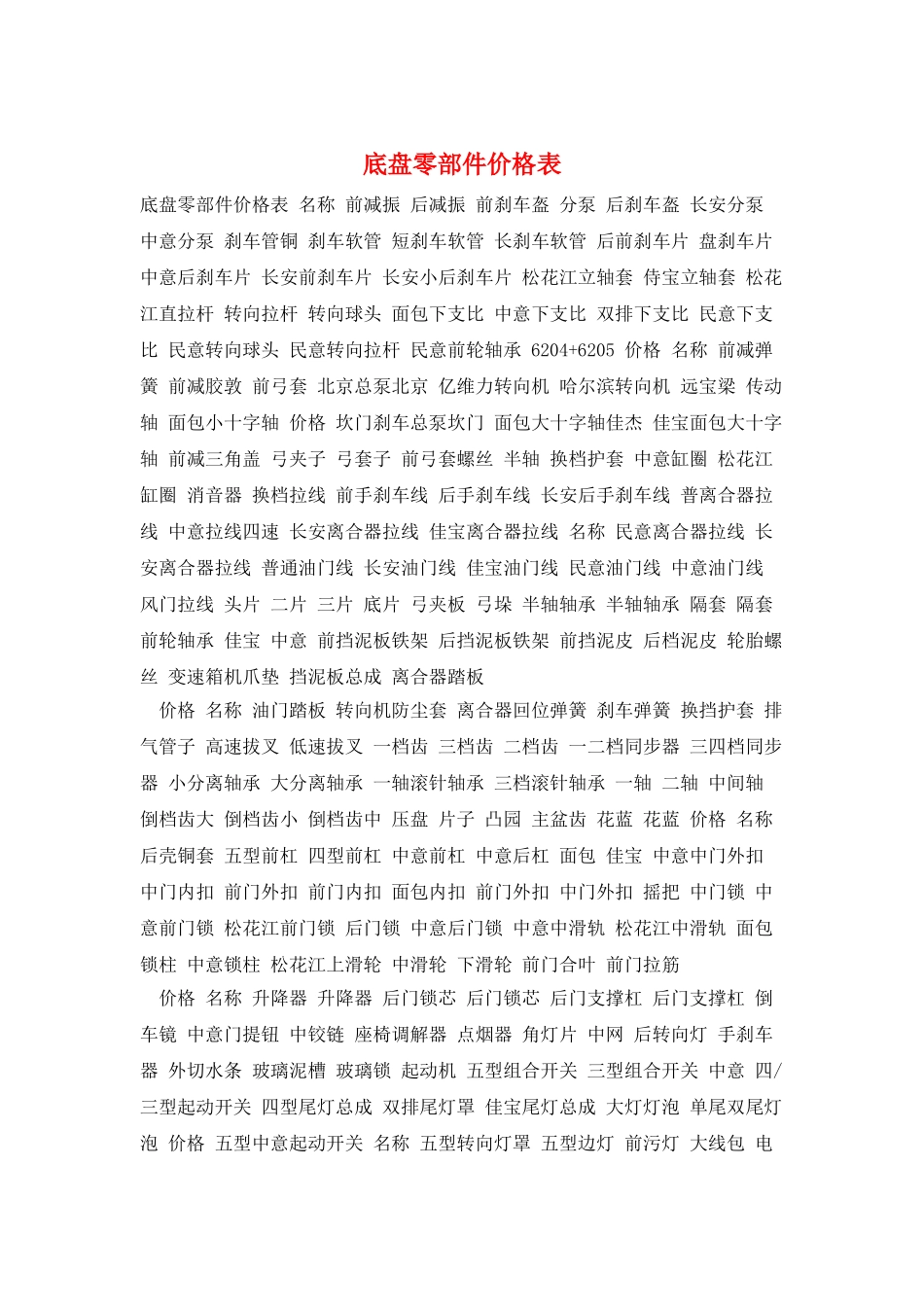 底盘零部件价格表

底盘零部件价格表 名称 前减振 后减振 前刹车盔 分泵 后刹车盔 长安分泵 中意分泵 刹车管铜 刹车软管 短刹车软管 长刹车软管 后前刹车片 盘刹车片 中意后刹车片 长安前刹车片 长安小后刹车片 松花江立轴套 侍宝立轴套 松花江直拉杆 转向拉杆 转向球头 面包下支比 中意下支比 双排下支比 民意下支比 民意转向球头 民意转向拉杆 民意前轮轴承 6204+6205 价格 名称 前减弹簧 前减胶敦 前弓套 北京总泵北京 亿维力转向机 哈尔滨转向机 远宝梁 传动轴 面包小十字轴 价格 坎门刹车总泵坎门 面包大十字轴佳杰 佳宝面包大十字轴 前减三角盖 弓夹子 弓套子 前弓套螺丝 半轴 换档护套 中意缸圈 松花江缸圈 消音器 换档拉线 前手刹车线 后手刹车线 长安后手刹车线 普离合器拉线 中意拉线四速 长安离合器拉线 佳宝离合器拉线 名称 民意离合器拉线 长安离合器拉线 普通油门线 长安油门线 佳宝油门线 民意油门线 中意油门线 风门拉线 头片 二片 三片 底片 弓夹板 弓垛 半轴轴承 半轴轴承 隔套 隔套 前轮轴承 佳宝 中意 前挡泥板铁架 后挡泥板铁架 前挡泥皮 后档泥皮 轮胎螺丝 变速箱机爪垫 挡泥板总成 离合器踏板

价格 名称 油门踏板 转向机防尘套 离合器回位弹簧 刹车弹簧 换挡护套 排气管子 高速拔叉 低速拔叉 一档齿 三档齿 二档齿 一二档同步器 三四档同步器 小分离轴承 大分离轴承 一轴滚针轴承 三档滚针轴承 一轴 二轴 中间轴 倒档齿大 倒档齿小 倒档齿中 压盘 片子 凸园 主盆齿 花蓝 花蓝 价格 名称 后壳铜套 五型前杠 四型前杠 中意前杠 中意后杠 面包 佳宝 中意中门外扣 中门内扣 前门外扣 前门内扣 面包内扣 前门外扣 中门外扣 摇把 中门锁 中意前门锁 松花江前门锁 后门锁 中意后门锁 中意中滑轨 松花江中滑轨 面包锁柱 中意锁柱 松花江上滑轮 中滑轮 下滑轮 前门合叶 前门拉筋

价格 名称 升降器 升降器 后门锁芯 后门锁芯 后门支撑杠 后门支撑杠 倒车镜 中意门提钮 中铰链 座椅调解器 点烟器 角灯片 中网 后转向灯 手刹车器 外切水条 玻璃泥槽 玻璃锁 起动机 五型组合开关 三型组合开关 中意 四/三型起动开关 四型尾灯总成 双排尾灯罩 佳宝尾灯总成 大灯灯泡 单尾双尾灯泡 价格 五型中意起动开关 名称 五型转向灯罩 五型边灯 前污灯 大线包 电